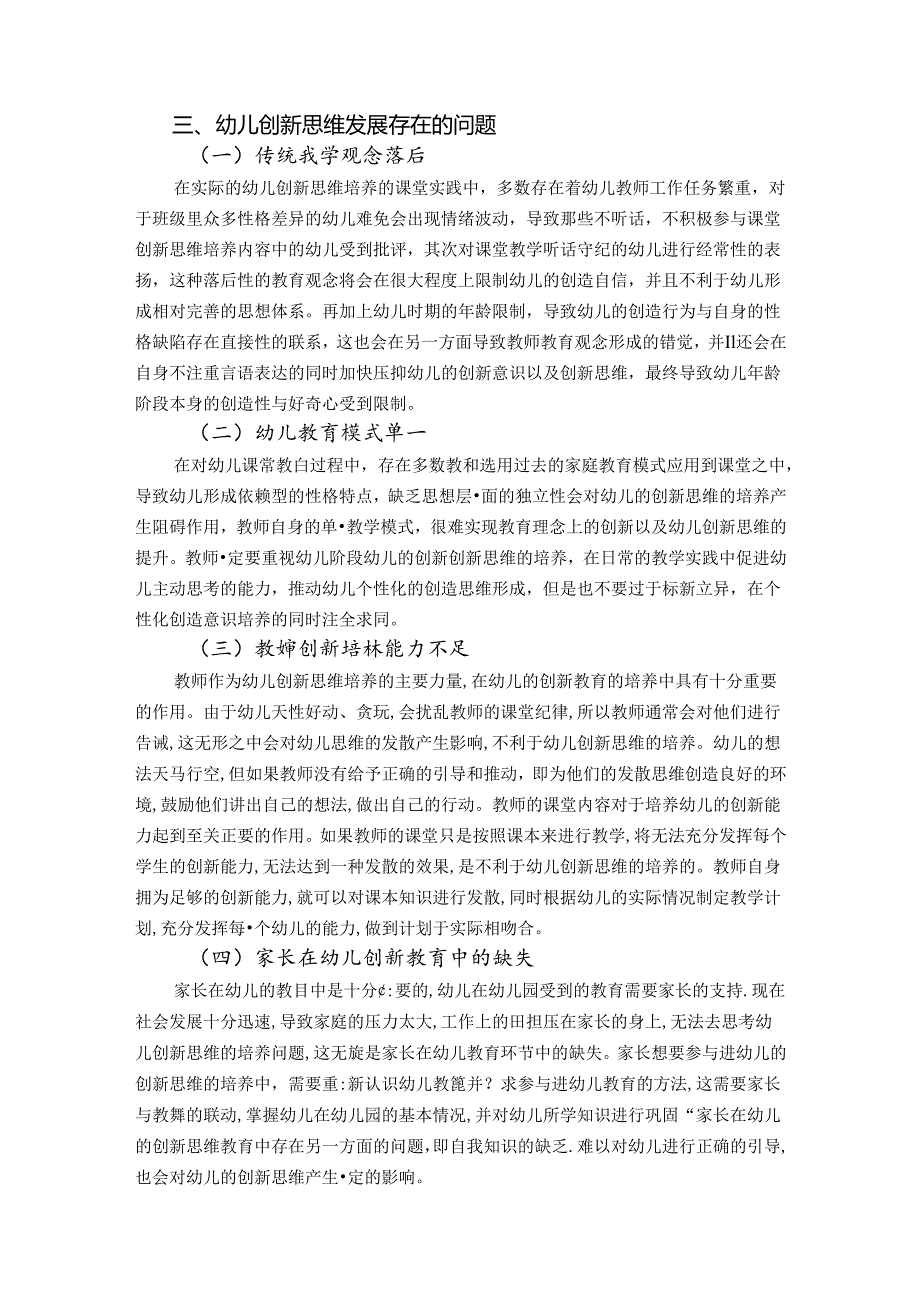 三、幼儿创新思维发展存在的问题

（一）传统我学观念落后

在实际的幼儿创新思维培养的课堂实践中，多数存在着幼儿教师工作任务繁重，对于班级里众多性格差异的幼儿难免会出现情绪波动，导致那些不听话，不积极参与课堂创新思维培养内容中的幼儿受到批评，其次对课堂教学听话守纪的幼儿进行经常性的表扬，这种落后性的教育观念将会在很大程度上限制幼儿的创造自信，并且不利于幼儿形成相对完善的思想体系。再加上幼儿时期的年龄限制，导致幼儿的创造行为与自身的性格缺陷存在直接性的联系，这也会在另一方面导致教师教育观念形成的错觉，并Il还会在自身不注重言语表达的同时加快压抑幼儿的创新意识以及创新思维，最终导致幼儿年龄阶段本身的创造性与好奇心受到限制。

（二）幼儿教育模式单一

在对幼儿课常教白过程中，存在多数教和选用过去的家庭教育模式应用到课堂之中，导致幼儿形成依赖型的性格特点，缺乏思想层•面的独立性会对幼儿的创新思维的培养产生阻碍作用，教师自身的单•教学模式，很难实现教育理念上的创新以及幼儿创新思维的提升。教师•定要重视幼儿阶段幼儿的创新创新思维的培养，在日常的教学实践中促进幼儿主动思考的能力，推动幼儿个性化的创造思维形成，但是也不要过于标新立异，在个性化创造意识培养的同时注全求同。

（三）教婶创新培林能力不足

教师作为幼儿创新思维培养的主要力量，在幼儿的创新教育的培养中具有十分重要的作用。由于幼儿天性好动、贪玩，会扰乱教师的课堂纪律，所以教师通常会对他们进行告诫，这无形之中会对幼儿思维的发散产生影响，不利于幼儿创新思维的培养。幼儿的想法天马行空，但如果教师没有给予正确的引导和推动，即为他们的发散思维创造良好的环境，鼓励他们讲出自己的想法，做出自己的行动。教师的课堂内容对于培养幼儿的创新能力起到至关正要的作用。如果教师的课堂只是按照课本来进行教学，将无法充分发挥每个学生的创新能力，无法达到一种发散的效果，是不利于幼儿创新思维的培养的。教师自身拥为足够的创新能力，就可以对课本知识进行发散，同时根据幼儿的实际情况制定教学计划，充分发挥每•个幼儿的能力，做到计划于实际相吻合。

（四）家长在幼儿创新教育中的缺失

家长在幼儿的教目中是十分¢:要的，幼儿在幼儿园受到的教育需要家长的支持.现在社会发展十分迅速，导致家庭的压力太大，工作上的田担压在家长的身上，无法去思考幼儿创新思维的培养问题，这无旋是家长在幼儿教育环节中的缺失。家长想要参与进幼儿的创新思维的培养中，需要重:新认识幼儿教篦并？求参与进幼儿教育的方法，这需要家长与教舞的联动，掌握幼儿在幼儿园的基本情况，并对幼儿所学知识进行巩固“家长在幼儿的创新思维教育中存在另一方面的问题，即自我知识的缺乏.难以对幼儿进行正确的引导，也会对幼儿的创新思维产生•定的影响。